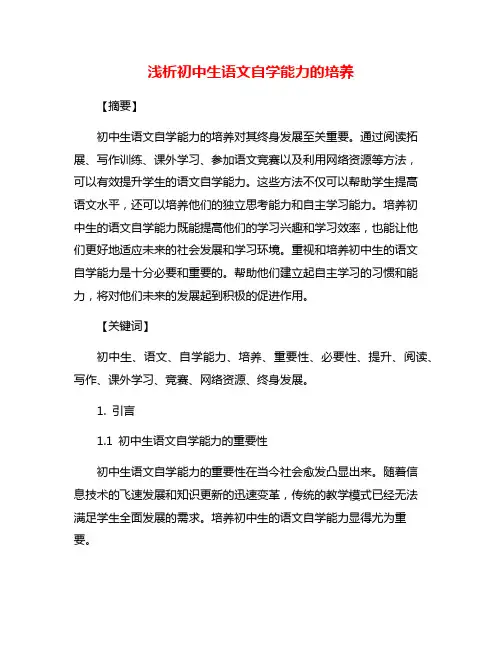 浅析初中生语文自学能力的培养

【摘要】

初中生语文自学能力的培养对其终身发展至关重要。通过阅读拓展、写作训练、课外学习、参加语文竞赛以及利用网络资源等方法，可以有效提升学生的语文自学能力。这些方法不仅可以帮助学生提高语文水平，还可以培养他们的独立思考能力和自主学习能力。培养初中生的语文自学能力既能提高他们的学习兴趣和学习效率，也能让他们更好地适应未来的社会发展和学习环境。重视和培养初中生的语文自学能力是十分必要和重要的。帮助他们建立起自主学习的习惯和能力，将对他们未来的发展起到积极的促进作用。

【关键词】

初中生、语文、自学能力、培养、重要性、必要性、提升、阅读、写作、课外学习、竞赛、网络资源、终身发展。

1. 引言

1.1 初中生语文自学能力的重要性

初中生语文自学能力的重要性在当今社会愈发凸显出来。随着信息技术的飞速发展和知识更新的迅速变革，传统的教学模式已经无法满足学生全面发展的需求。培养初中生的语文自学能力显得尤为重要。